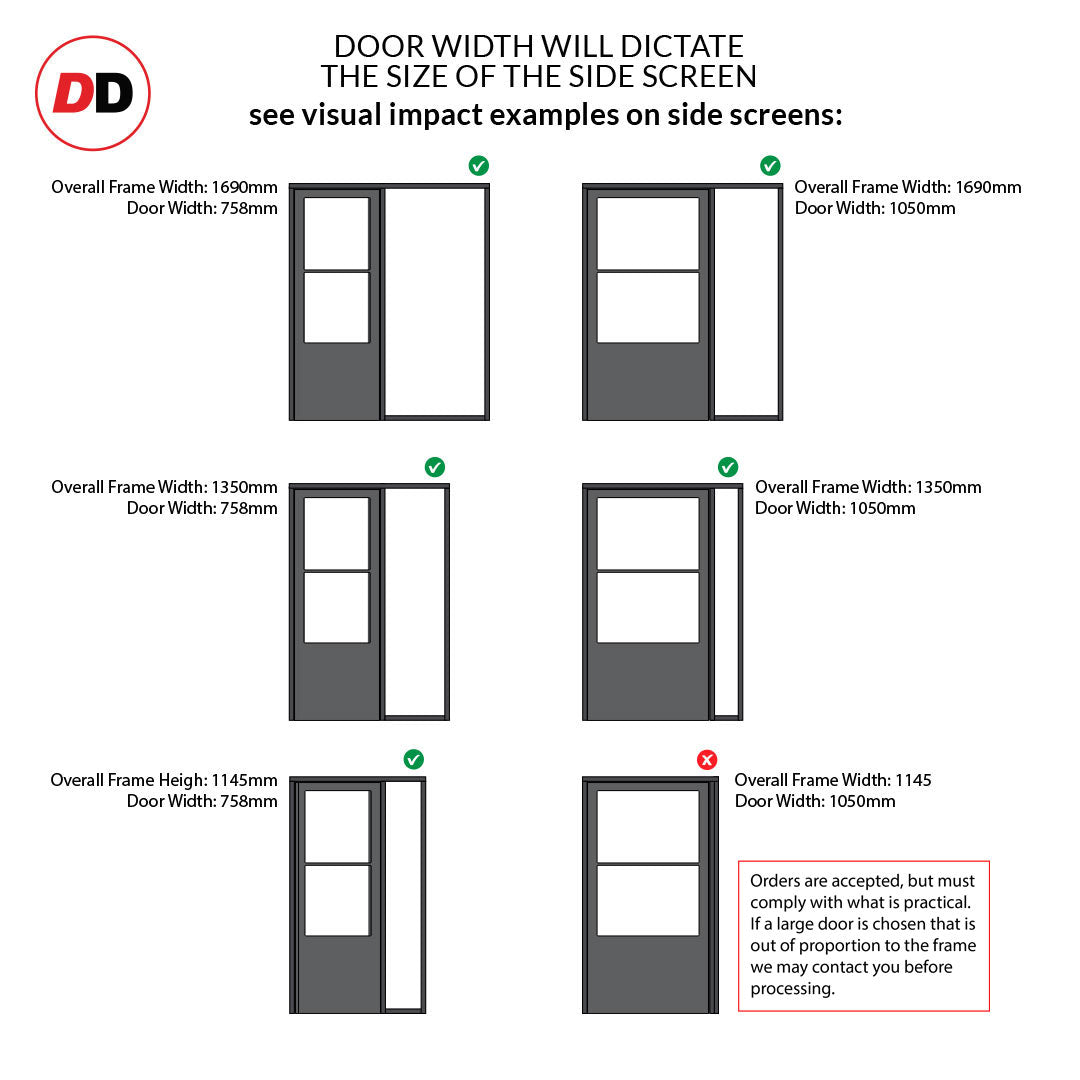 DD

DOOR WIDTH WILL DICTATE THE SIZE OF THE SIDE SCREEN
see visual impact examples on side screens:

Overall Frame Width: 1690mm
Door Width: 758mm

Overall Frame Width: 1690mm
Door Width: 1050mm

Overall Frame Width: 1350mm
Door Width: 758mm

Overall Frame Width: 1350mm
Door Width: 1050mm

Overall Frame Heigh: 1145mm
Door Width: 758mm

Overall Frame Width: 1145
Door Width: 1050mm

Orders are accepted, but must comply with what is practical. If a large door is chosen that is out of proportion to the frame we may contact you before processing.